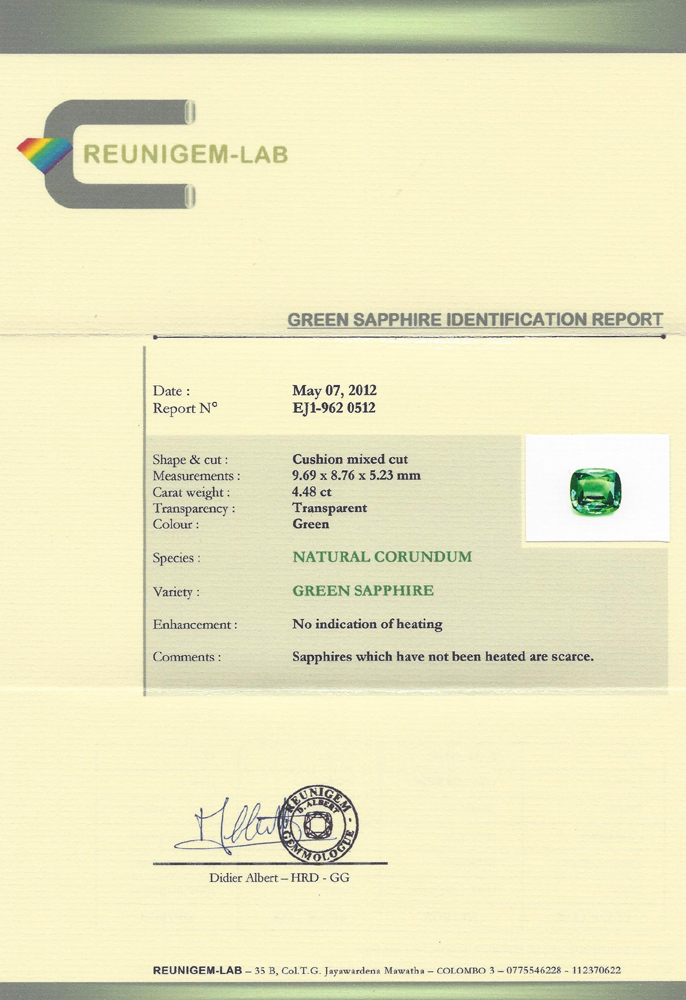 REUNIGEM-LAB

GREEN SAPPHIRE IDENTIFICATION REPORT

Date : May 07, 2012
Report N° EJ1-962 0512

Shape & cut : Cushion mixed cut
Measurements : 9.69 x 8.76 x 5.23 mm
Carat weight : 4.48 ct
Transparency : Transparent
Colour : Green

Species : NATURAL CORUNDUM

Variety : GREEN SAPPHIRE

Enhancement : No indication of heating

Comments : Sapphires which have not been heated are scarce.

REUNIGEM D. ALBERT GEMMOLOGUE

Didier Albert – HRD - GG

REUNIGEM-LAB – 35 B, Col.T.G. Jayawardena Mawatha – COLOMBO 3 – 0775546228 - 112370622